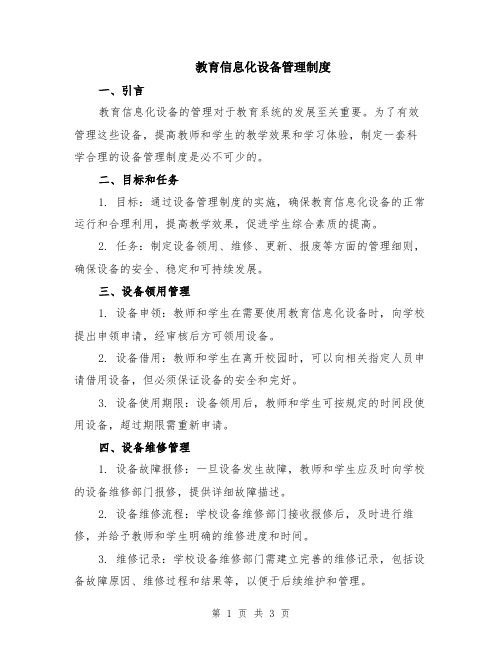 教育信息化设备管理制度

一、引言

教育信息化设备的管理对于教育系统的发展至关重要。为了有效管理这些设备，提高教师和学生的教学效果和学习体验，制定一套科学合理的设备管理制度是必不可少的。

二、目标和任务

1. 目标：通过设备管理制度的实施，确保教育信息化设备的正常运行和合理利用，提高教学效果，促进学生综合素质的提高。

2. 任务：制定设备领用、维修、更新、报废等方面的管理细则，确保设备的安全、稳定和可持续发展。

三、设备领用管理

1. 设备申领：教师和学生在需要使用教育信息化设备时，向学校提出申领申请，经审核后方可领用设备。

2. 设备借用：教师和学生在离开校园时，可以向相关指定人员申请借用设备，但必须保证设备的安全和完好。

3. 设备使用期限：设备领用后，教师和学生可按规定的时间段使用设备，超过期限需重新申请。

四、设备维修管理

1. 设备故障报修：一旦设备发生故障，教师和学生应及时向学校的设备维修部门报修，提供详细故障描述。

2. 设备维修流程：学校设备维修部门接收报修后，及时进行维修，并给予教师和学生明确的维修进度和时间。

3. 维修记录：学校设备维修部门需建立完善的维修记录，包括设备故障原因、维修过程和结果等，以便于后续维护和管理。

第 1 页 共 3 页